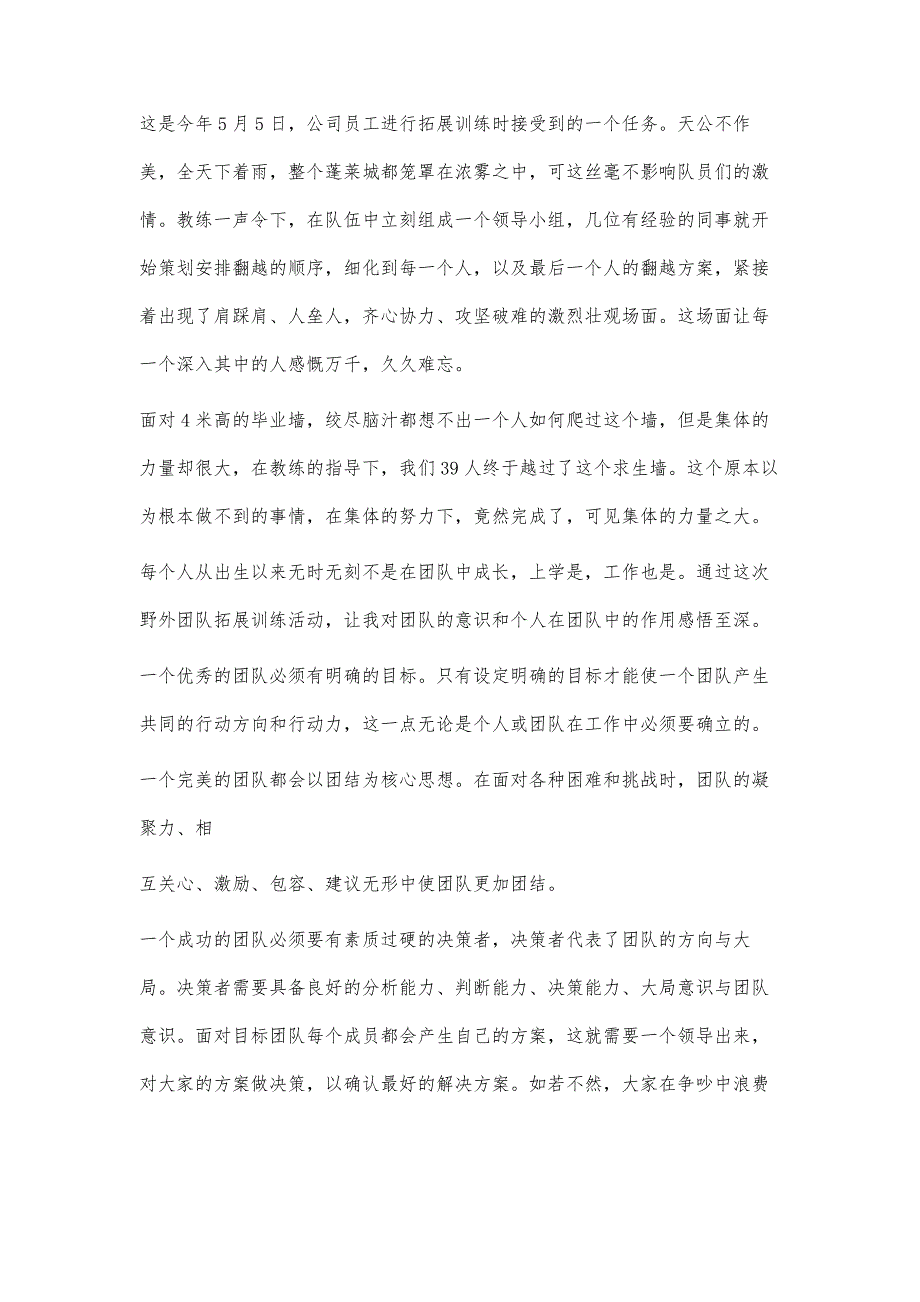 这是今年5月5日，公司员工进行拓展训练时接受到的一个任务。天公不作美，全天下着雨，整个蓬莱城都笼罩在浓雾之中，可这丝毫不影响队员们的激情。教练一声令下，在队伍中立刻组成一个领导小组，几位有经验的同事就开始策划安排翻越的顺序，细化到每一个人，以及最后一个人的翻越方案，紧接着出现了肩踩肩、人垒人，齐心协力、攻坚破难的激烈壮观场面。这场面让每一个深入其中的人感慨万千，久久难忘。

面对4米高的毕业墙，绞尽脑汁都想不出一个人如何爬过这个墙，但是集体的力量却很大，在教练的指导下，我们39人终于越过了这个求生墙。这个原本以为根本做不到的事情，在集体的努力下，竟然完成了，可见集体的力量之大。

每个人从出生以来无时无刻不是在团队中成长，上学是，工作也是。通过这次野外团队拓展训练活动，让我对团队的意识和个人在团队中的作用感悟至深。

一个优秀的团队必须有明确的目标。只有设定明确的目标才能使一个团队产生共同的行动方向和行动力，这一点无论是个人或团队在工作中必须要确立的。

一个完美的团队都会以团结为核心思想。在面对各种困难和挑战时，团队的凝聚力、相

互关心、激励、包容、建议无形中使团队更加团结。

一个成功的团队必须要有素质过硬的决策者，决策者代表了团队的方向与大局。决策者需要具备良好的分析能力、判断能力、决策能力、大局意识与团队意识。面对目标团队每个成员都会产生自己的方案，这就需要一个领导出来，对大家的方案做决策，以确认最好的解决方案。如若不然，大家在争吵中浪费